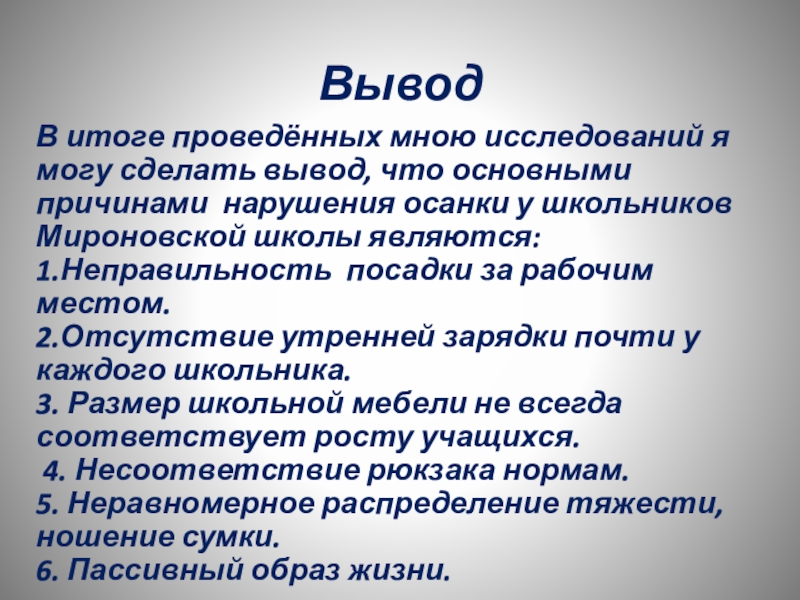 Вывод

В итоге проведённых мною исследований я могу сделать вывод, что основными причинами нарушения осанки у школьников Мироновской школы являются:

1.Неправильность посадки за рабочим местом.

2.Отсутствие утренней зарядки почти у каждого школьника.

3. Размер школьной мебели не всегда соответствует росту учащихся.

4. Несоответствие рюкзака нормам.

5. Неравномерное распределение тяжести, ношение сумки.

6. Пассивный образ жизни.